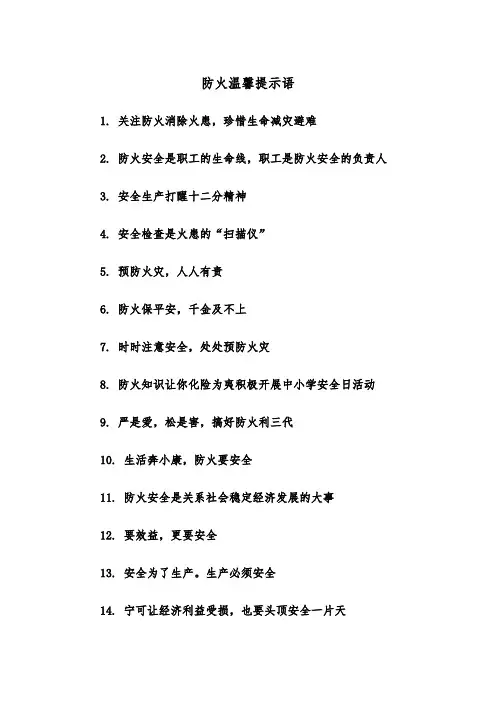 防火温馨提示语

1. 关注防火消除火患，珍惜生命减灾避难

2. 防火安全是职工的生命线，职工是防火安全的负责人

3. 安全生产打醒十二分精神

4. 安全检查是火患的“扫描仪”

5. 预防火灾，人人有责

6. 防火保平安，千金及不上

7. 时时注意安全，处处预防火灾

8. 防火知识让你化险为夷积极开展中小学安全日活动

9. 严是爱，松是害，搞好防火利三代

10. 生活奔小康，防火要安全

11. 防火安全是关系社会稳定经济发展的大事

12. 要效益，更要安全

13. 安全为了生产。生产必须安全

14. 宁可让经济利益受损，也要头顶安全一片天